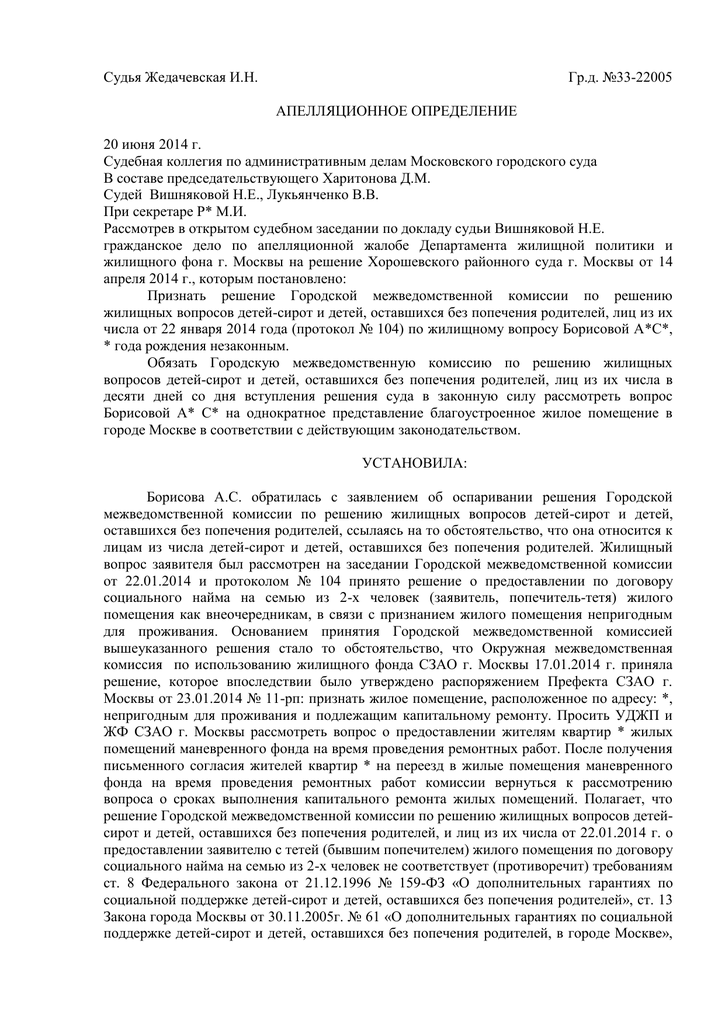 Судья Жедачевская И.Н. Гр.д. №33-22005

АПЕЛЛЯЦИОННОЕ ОПРЕДЕЛЕНИЕ

20 июня 2014 г.
Судебная коллегия по административным делам Московского городского суда
В составе председательствующего Харитонова Д.М.
Судей Вишняковой Н.Е., Лукьянченко В.В.
При секретаре Р* М.И.
Рассмотрев в открытом судебном заседании по докладу судьи Вишняковой Н.Е. гражданское дело по апелляционной жалобе Департамента жилищной политики и жилищного фона г. Москвы на решение Хорошевского районного суда г. Москвы от 14 апреля 2014 г., которым постановлено:

Признать решение Городской межведомственной комиссии по решению жилищных вопросов детей-сирот и детей, оставшихся без попечения родителей, лиц из их числа от 22 января 2014 года (протокол № 104) по жилищному вопросу Борисовой А*С*, * года рождения незаконным.

Обязать Городскую межведомственную комиссию по решению жилищных вопросов детей-сирот и детей, оставшихся без попечения родителей, лиц из их числа в десяти дней со дня вступления решения суда в законную силу рассмотреть вопрос Борисовой А* С* на однократное представление благоустроенное жилое помещение в городе Москве в соответствии с действующим законодательством.

УСТАНОВИЛА:

Борисова А.С. обратилась с заявлением об оспаривании решения Городской межведомственной комиссии по решению жилищных вопросов детей-сирот и детей, оставшихся без попечения родителей, ссылаясь на то обстоятельство, что она относится к лицам из числа детей-сирот и детей, оставшихся без попечения родителей. Жилищный вопрос заявителя был рассмотрен на заседании Городской межведомственной комиссии от 22.01.2014 и протоколом № 104 принято решение о предоставлении по договору социального найма на семью из 2-х человек (заявитель, попечитель-тетя) жилого помещения как внеочередникам, в связи с признанием жилого помещения непригодным для проживания. Основанием принятия Городской межведомственной комиссией вышеуказанного решения стало то обстоятельство, что Окружная межведомственная комиссия по использованию жилищного фонда СЗАО г. Москвы 17.01.2014 г. приняла решение, которое впоследствии было утверждено распоряжением Префекта СЗАО г. Москвы от 23.01.2014 № 11-рп: признать жилое помещение, расположенное по адресу: *, непригодным для проживания и подлежащим капитальному ремонту. Просить УДЖП и ЖФ СЗАО г. Москвы рассмотреть вопрос о предоставлении жителям квартир * жилых помещений маневренного фонда на время проведения ремонтных работ. После получения письменного согласия жителей квартир * на переезд в жилые помещения маневренного фонда на время проведения ремонтных работ комиссии вернуться к рассмотрению вопроса о сроках выполнения капитального ремонта жилых помещений. Полагает, что решение Городской межведомственной комиссии по решению жилищных вопросов детей-сирот и детей, оставшихся без попечения родителей, и лиц из их числа от 22.01.2014 г. о предоставлении заявителю с тетей (бывшим попечителем) жилого помещения по договору социального найма на семью из 2-х человек не соответствует (противоречит) требованиям ст. 8 Федерального закона от 21.12.1996 № 159-ФЗ «О дополнительных гарантиях по социальной поддержке детей-сирот и детей, оставшихся без попечения родителей», ст. 13 Закона города Москвы от 30.11.2005г. № 61 «О дополнительных гарантиях по социальной поддержке детей-сирот и детей, оставшихся без попечения родителей, в городе Москве»,